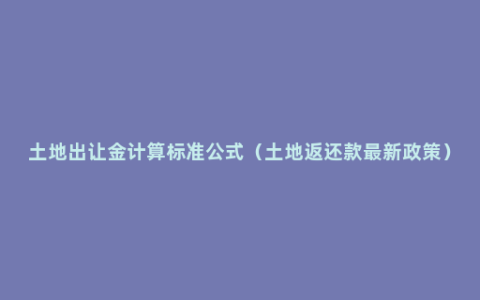 土地出让金计算标准公式（土地返还款最新政策）